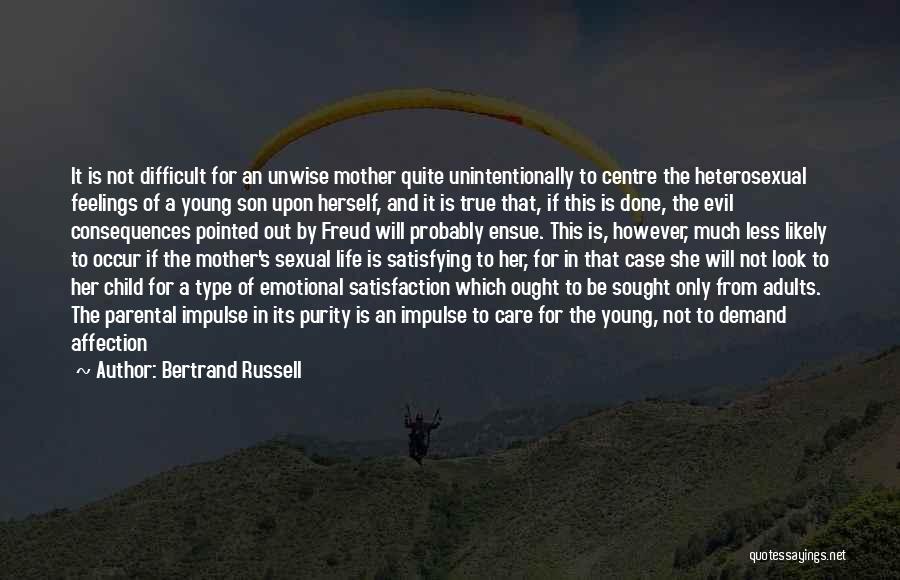 It is not difficult for an unwise mother quite unintentionally to centre the heterosexual feelings of a young son upon herself, and it is true that, if this is done, the evil consequences pointed out by Freud will probably ensue. This is, however, much less likely to occur if the mother's sexual life is satisfying to her, for in that case she will not look to her child for a type of emotional satisfaction which ought to be sought only from adults. The parental impulse in its purity is an impulse to care for the young, not to demand affection

~ Author: Bertrand Russell

quotessayings.net